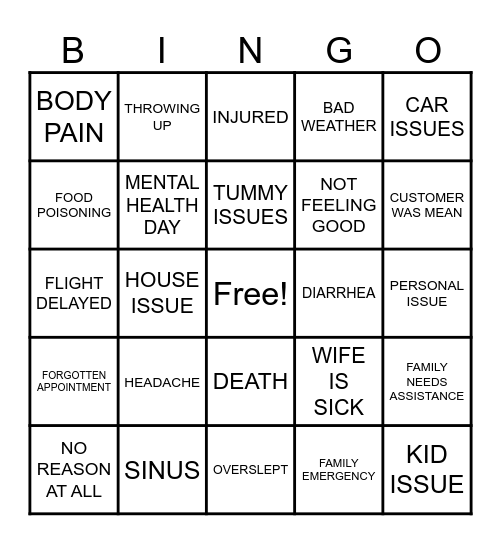 | B | I | N | G | O |
|---|---|---|---|---|
| BODY PAIN | THROWING UP | INJURED | BAD WEATHER | CAR ISSUES |
| FOOD POISONING | MENTAL HEALTH DAY | TUMMY ISSUES | NOT FEELING GOOD | CUSTOMER WAS MEAN |
| FLIGHT DELAYED | HOUSE ISSUE | Free! | DIARRHEA | PERSONAL ISSUE |
| FORGOTTEN APPOINTMENT | HEADACHE | DEATH | WIFE IS SICK | FAMILY NEEDS ASSISTANCE |
| NO REASON AT ALL | SINUS | OVERSLEPT | FAMILY EMERGENCY | KID ISSUE |